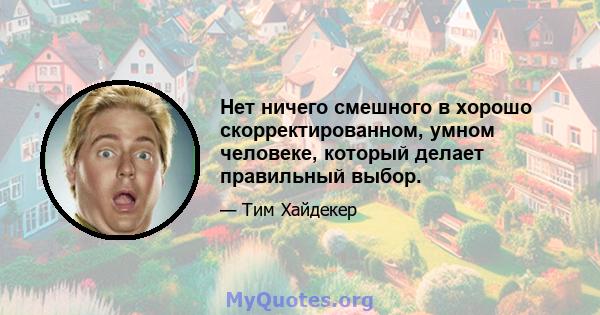 Нет ничего смешного в хорошо скорректированном, умном человеке, который делает правильный выбор.

— Тим Хайдекер

MyQuotes.org